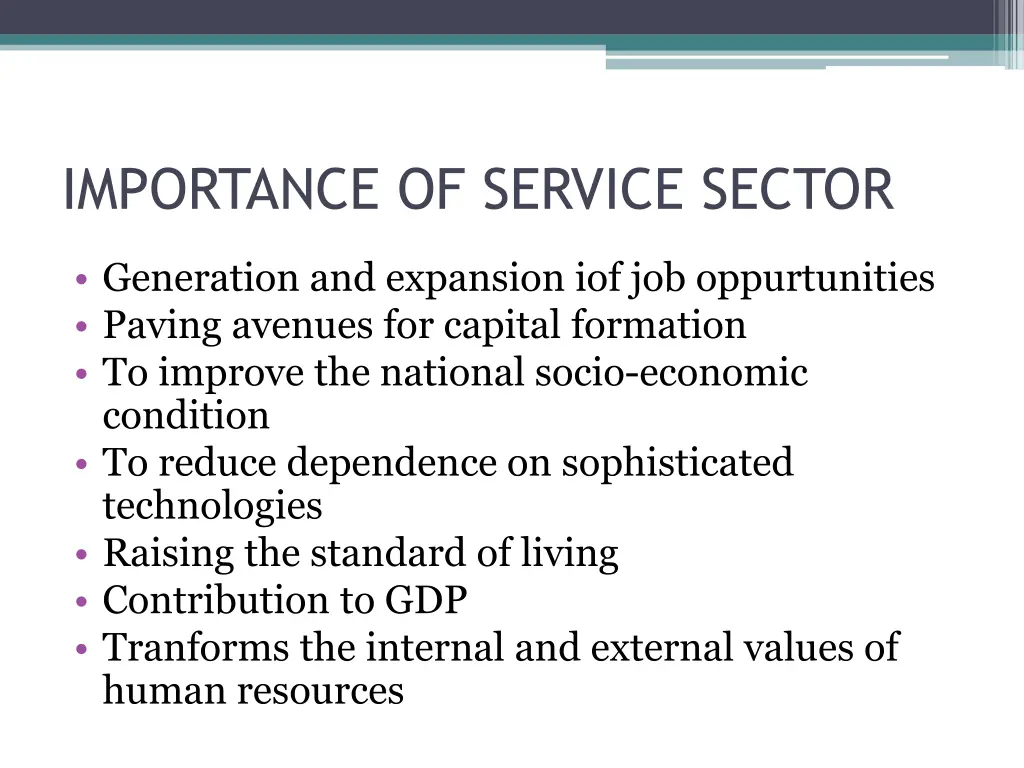 IMPORTANCE OF SERVICE SECTOR

• Generation and expansion iof job oppurtunities
• Paving avenues for capital formation
• To improve the national socio-economic condition
• To reduce dependence on sophisticated technologies
• Raising the standard of living
• Contribution to GDP
• Tranforms the internal and external values of human resources